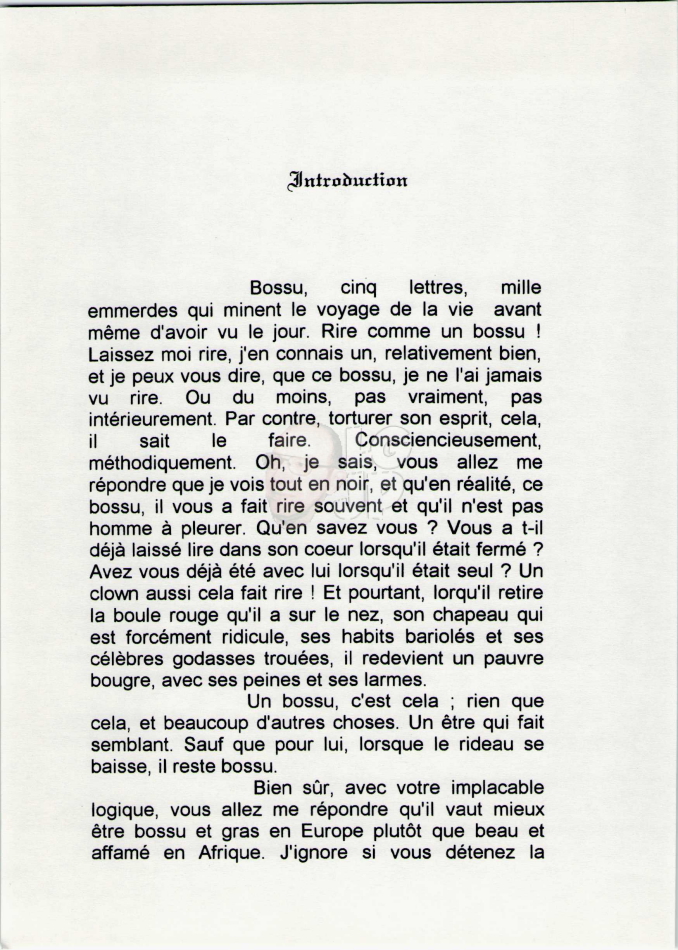 Introduction

Bossu, cinq lettres, mille emmerdes qui minent le voyage de la vie avant même d'avoir vu le jour. Rire comme un bossu ! Laissez moi rire, j'en connais un, relativement bien, et je peux vous dire, que ce bossu, je ne l'ai jamais vu rire. Ou du moins, pas vraiment, pas intérieurement. Par contre, torturer son esprit, cela, il sait le faire. Consciencieusement, méthodiquement. Oh, je sais, vous allez me répondre que je vois tout en noir, et qu'en réalité, ce bossu, il vous a fait rire souvent et qu'il n'est pas homme à pleurer. Qu'en savez vous ? Vous a t-il déjà laissé lire dans son coeur lorsqu'il était fermé ? Avez vous déjà été avec lui lorsqu'il était seul ? Un clown aussi cela fait rire ! Et pourtant, lorqu'il retire la boule rouge qu'il a sur le nez, son chapeau qui est forcément ridicule, ses habits bariolés et ses célèbres godasses trouées, il redevient un pauvre bougre, avec ses peines et ses larmes.

Un bossu, c'est cela ; rien que cela, et beaucoup d'autres choses. Un être qui fait semblant. Sauf que pour lui, lorsque le rideau se baisse, il reste bossu.

Bien sûr, avec votre implacable logique, vous allez me répondre qu'il vaut mieux être bossu et gras en Europe plutôt que beau et affamé en Afrique. J'ignore si vous détenez la